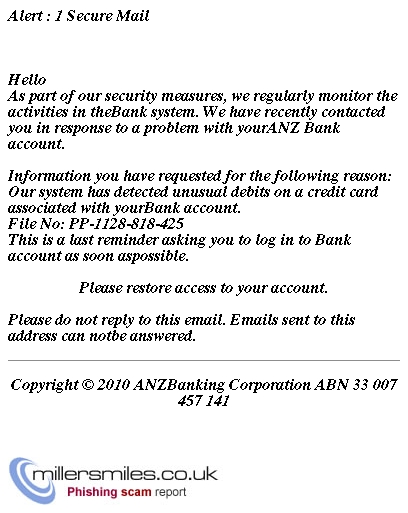 Alert : 1 Secure Mail

Hello
As part of our security measures, we regularly monitor the activities in theBank system. We have recently contacted you in response to a problem with yourANZ Bank account.

Information you have requested for the following reason: Our system has detected unusual debits on a credit card associated with yourBank account.
File No: PP-1128-818-425
This is a last reminder asking you to log in to Bank account as soon aspossible.

Please restore access to your account.

Please do not reply to this email. Emails sent to this address can notbe answered.

Copyright © 2010 ANZBanking Corporation ABN 33 007 457 141

millersmiles.co.uk
Phishing scam report